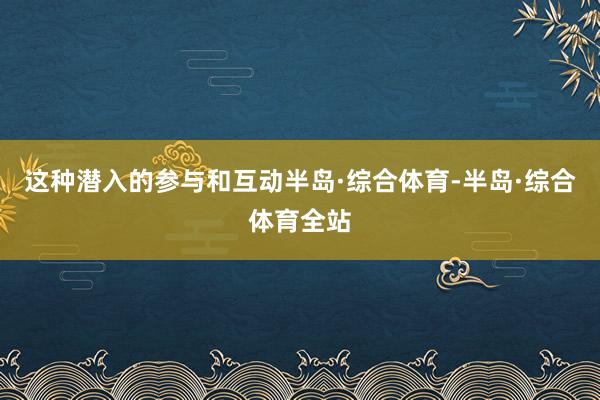 这种潜入的参与和互动半岛·综合体育-半岛·综合体育全站